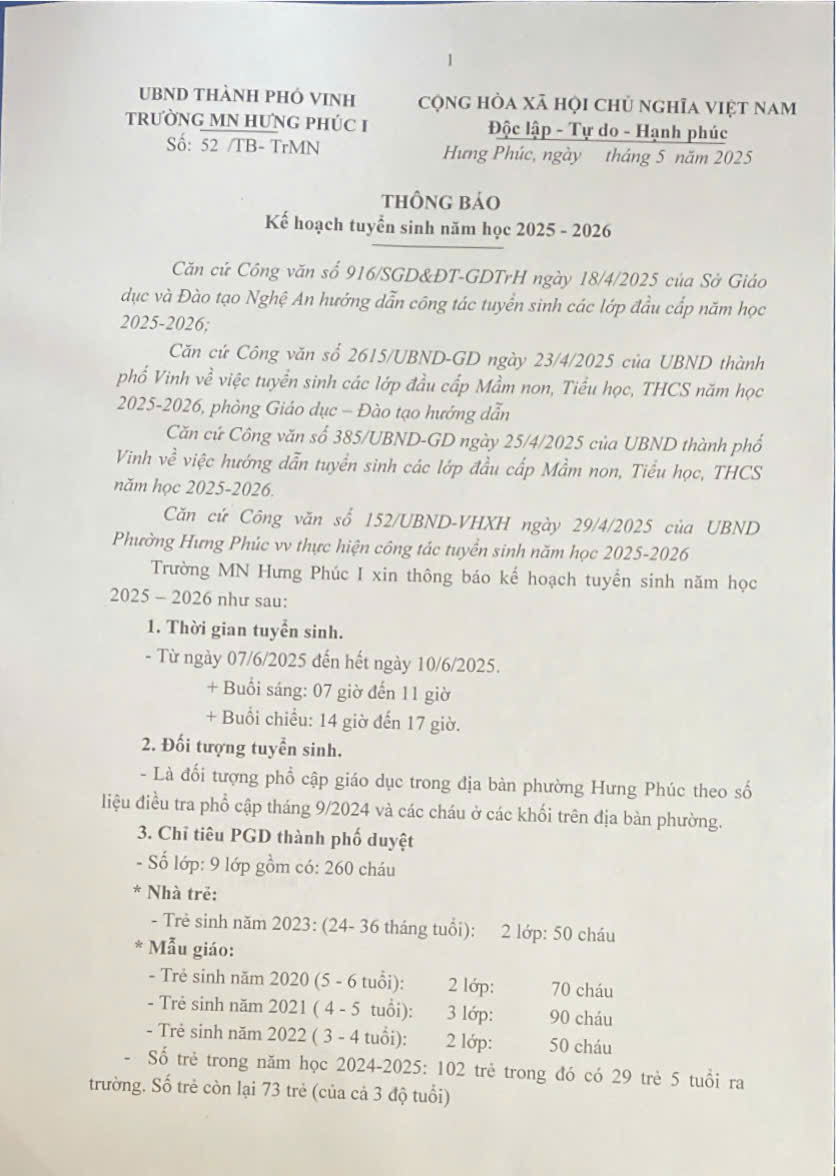 1

UBND THÀNH PHỐ VINH
TRƯỜNG MN HƯNG PHÚC I
Số: 52 /TB- TrMN

CỘNG HÒA XÃ HỘI CHỦ NGHĨA VIỆT NAM
Độc lập - Tự do - Hạnh phúc
Hưng Phúc, ngày tháng 5 năm 2025

THÔNG BÁO
Kế hoạch tuyển sinh năm học 2025 - 2026

Căn cứ Công văn số 916/SGD&ĐT-GDTrH ngày 18/4/2025 của Sở Giáo dục và Đào tạo Nghệ An hướng dẫn công tác tuyển sinh các lớp đầu cấp năm học 2025-2026;

Căn cứ Công văn số 2615/UBND-GD ngày 23/4/2025 của UBND thành phố Vinh về việc tuyển sinh các lớp đầu cấp Mầm non, Tiểu học, THCS năm học 2025-2026, phòng Giáo dục – Đào tạo hướng dẫn

Căn cứ Công văn số 385/UBND-GD ngày 25/4/2025 của UBND thành phố Vinh về việc hướng dẫn tuyển sinh các lớp đầu cấp Mầm non, Tiểu học, THCS năm học 2025-2026.

Căn cứ Công văn số 152/UBND-VHXH ngày 29/4/2025 của UBND Phường Hưng Phúc vv thực hiện công tác tuyển sinh năm học 2025-2026

Trường MN Hưng Phúc I xin thông báo kế hoạch tuyển sinh năm học 2025 – 2026 như sau:

1. Thời gian tuyển sinh.

- Từ ngày 07/6/2025 đến hết ngày 10/6/2025.
+ Buổi sáng: 07 giờ đến 11 giờ
+ Buổi chiều: 14 giờ đến 17 giờ.

2. Đối tượng tuyển sinh.

- Là đối tượng phổ cập giáo dục trong địa bàn phường Hưng Phúc theo số liệu điều tra phổ cập tháng 9/2024 và các cháu ở các khối trên địa bàn phường.

3. Chỉ tiêu PGD thành phố duyệt

- Số lớp: 9 lớp gồm có: 260 cháu

* Nhà trẻ:
- Trẻ sinh năm 2023: (24- 36 tháng tuổi): 2 lớp: 50 cháu

* Mẫu giáo:
- Trẻ sinh năm 2020 (5 - 6 tuổi): 2 lớp: 70 cháu
- Trẻ sinh năm 2021 ( 4 - 5 tuổi): 3 lớp: 90 cháu
- Trẻ sinh năm 2022 ( 3 - 4 tuổi): 2 lớp: 50 cháu

- Số trẻ trong năm học 2024-2025: 102 trẻ trong đó có 29 trẻ 5 tuổi ra trường. Số trẻ còn lại 73 trẻ (của cả 3 độ tuổi)